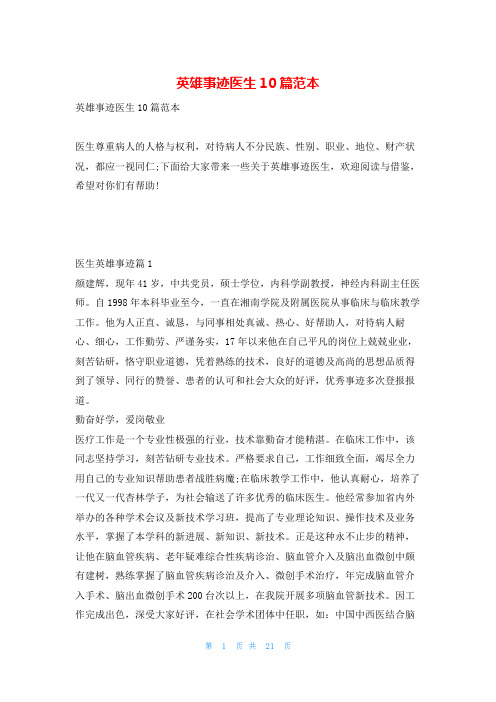 英雄事迹医生10篇范本

英雄事迹医生10篇范本

医生尊重病人的人格与权利，对待病人不分民族、性别、职业、地位、财产状况，都应一视同仁;下面给大家带来一些关于英雄事迹医生，欢迎阅读与借鉴，希望对你们有帮助!

医生英雄事迹篇1

颜建辉，现年41岁，中共党员，硕士学位，内科学副教授，神经内科副主任医师。自1998年本科毕业至今，一直在湘南学院及附属医院从事临床与临床教学工作。他为人正直、诚恳，与同事相处真诚、热心、好帮助人，对待病人耐心、细心，工作勤劳、严谨务实，17年以来他在自己平凡的岗位上兢兢业业，刻苦钻研，恪守职业道德，凭着熟练的技术，良好的道德及高尚的思想品质得到了领导、同行的赞誉、患者的认可和社会大众的好评，优秀事迹多次登报报道。

勤奋好学，爱岗敬业

医疗工作是一个专业性极强的行业，技术靠勤奋才能精湛。在临床工作中，该同志坚持学习，刻苦钻研专业技术。严格要求自己，工作细致全面，竭尽全力用自己的专业知识帮助患者战胜病魔;在临床教学工作中，他认真耐心，培养了一代又一代杏林学子，为社会输送了许多优秀的临床医生。他经常参加省内外举办的各种学术会议及新技术学习班，提高了专业理论知识、操作技术及业务水平，掌握了本学科的新进展、新知识、新技术。正是这种永不止步的精神，让他在脑血管疾病、老年疑难综合性疾病诊治、脑血管介入及脑出血微创中颇有建树，熟练掌握了脑血管疾病诊治及介入、微创手术治疗，年完成脑血管介入手术、脑出血微创手术200台次以上，在我院开展多项脑血管新技术。因工作完成出色，深受大家好评，在社会学术团体中任职，如：中国中西医结合脑

第 1 页 共 21 页